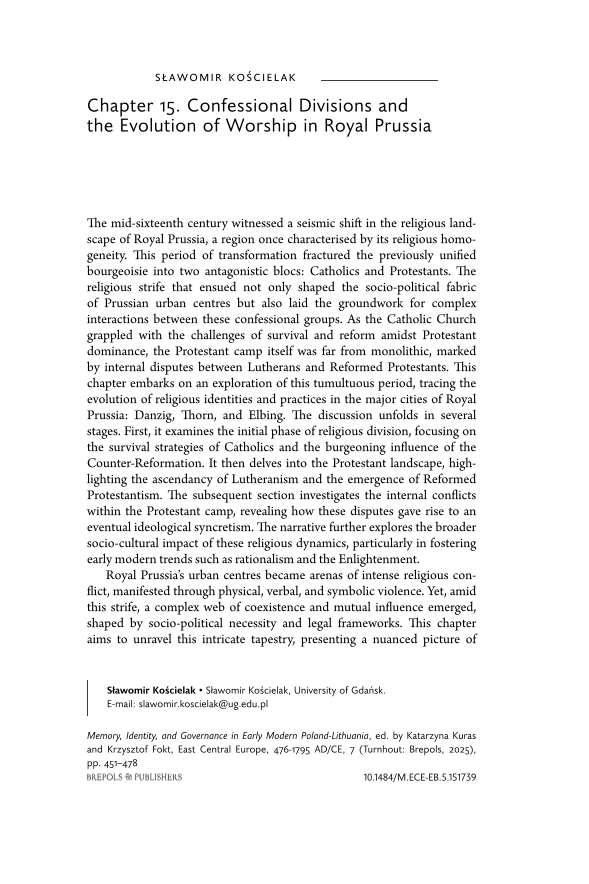 SŁAWOMIR KOŚCIELAK

Chapter 15. Confessional Divisions and the Evolution of Worship in Royal Prussia

The mid-sixteenth century witnessed a seismic shift in the religious landscape of Royal Prussia, a region once characterised by its religious homogeneity. This period of transformation fractured the previously unified bourgeoisie into two antagonistic blocs: Catholics and Protestants. The religious strife that ensued not only shaped the socio-political fabric of Prussian urban centres but also laid the groundwork for complex interactions between these confessional groups. As the Catholic Church grappled with the challenges of survival and reform amidst Protestant dominance, the Protestant camp itself was far from monolithic, marked by internal disputes between Lutherans and Reformed Protestants. This chapter embarks on an exploration of this tumultuous period, tracing the evolution of religious identities and practices in the major cities of Royal Prussia: Danzig, Thorn, and Elbing. The discussion unfolds in several stages. First, it examines the initial phase of religious division, focusing on the survival strategies of Catholics and the burgeoning influence of the Counter-Reformation. It then delves into the Protestant landscape, highlighting the ascendancy of Lutheranism and the emergence of Reformed Protestantism. The subsequent section investigates the internal conflicts within the Protestant camp, revealing how these disputes gave rise to an eventual ideological syncretism. The narrative further explores the broader socio-cultural impact of these religious dynamics, particularly in fostering early modern trends such as rationalism and the Enlightenment.

Royal Prussia's urban centres became arenas of intense religious conflict, manifested through physical, verbal, and symbolic violence. Yet, amid this strife, a complex web of coexistence and mutual influence emerged, shaped by socio-political necessity and legal frameworks. This chapter aims to unravel this intricate tapestry, presenting a nuanced picture of

Sławomir Kościelak • Sławomir Kościelak, University of Gdańsk.
E-mail: slawomir.koscielak@ug.edu.pl

Memory, Identity, and Governance in Early Modern Poland-Lithuania, ed. by Katarzyna Kuras and Krzysztof Fokt, East Central Europe, 476-1795 AD/CE, 7 (Turnhout: Brepols, 2025), pp. 451–478
BREPOLS PUBLISHERS 10.1484/M.ECE-EB.5.151739